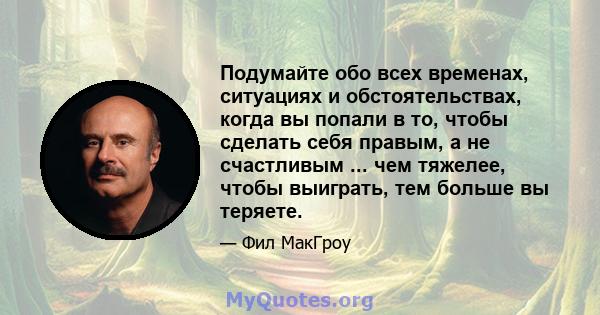 Подумайте обо всех временах, ситуациях и обстоятельствах, когда вы попали в то, чтобы сделать себя правым, а не счастливым ... чем тяжелее, чтобы выиграть, тем больше вы теряете.

— Фил МакГроу

MyQuotes.org